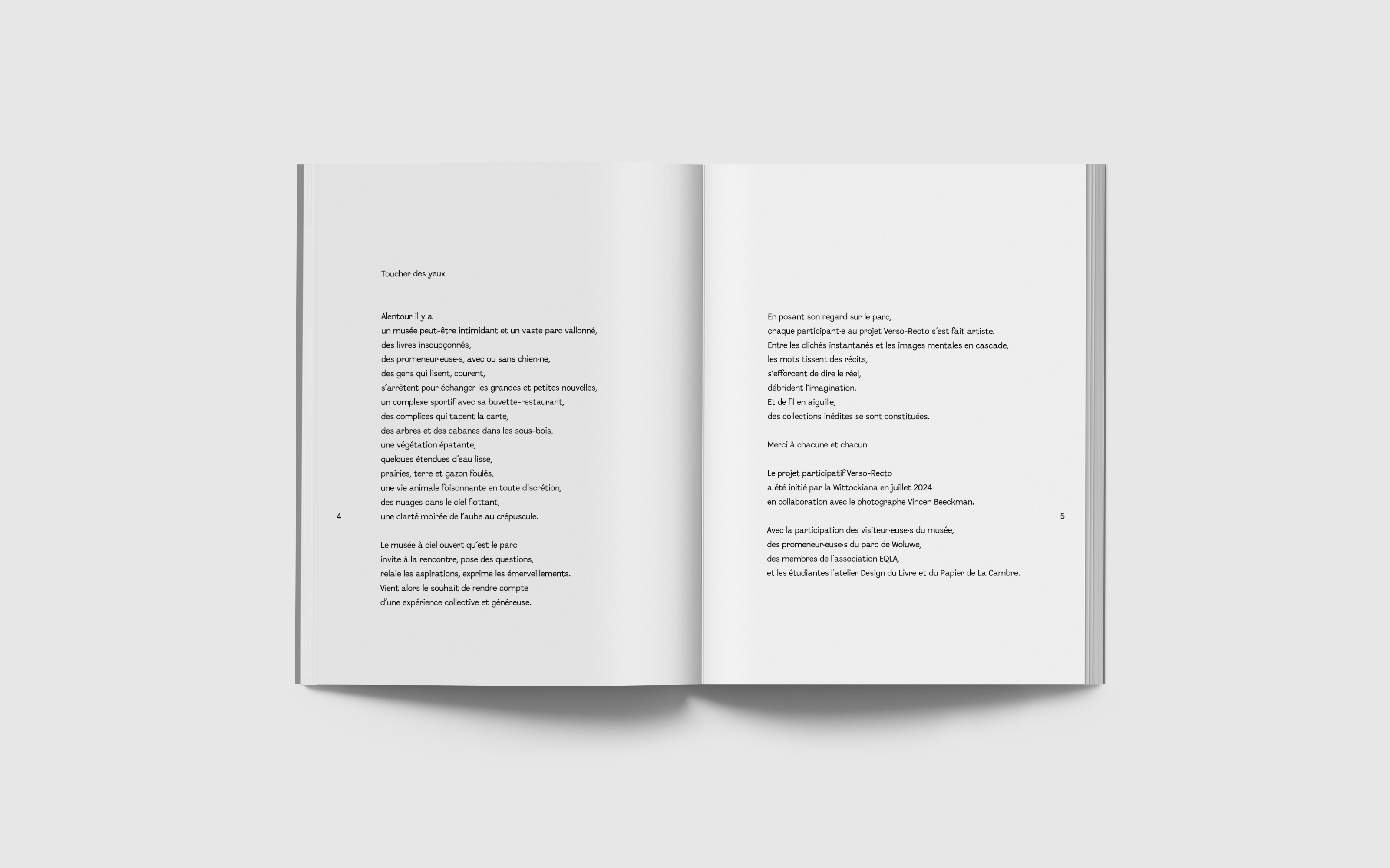 Toucher des yeux

Alentour il y a
un musée peut-être intimidant et un vaste parc vallonné,
des livres insoupçonnés,
des promeneur·euse·s, avec ou sans chien·ne,
des gens qui lisent, courent,
s'arrêtent pour échanger les grandes et petites nouvelles,
un complexe sportif avec sa buvette-restaurant,
des complices qui tapent la carte,
des arbres et des cabanes dans les sous-bois,
une végétation épatante,
quelques étendues d'eau lisse,
prairies, terre et gazon foulés,
une vie animale foisonnante en toute discrétion,
des nuages dans le ciel flottant,
une clarté moirée de l'aube au crépuscule.

Le musée à ciel ouvert qu'est le parc
invite à la rencontre, pose des questions,
relaie les aspirations, exprime les émerveillements.
Vient alors le souhait de rendre compte
d'une expérience collective et généreuse.

4

En posant son regard sur le parc,
chaque participant·e au projet Verso-Recto s'est fait artiste.
Entre les clichés instantanés et les images mentales en cascade,
les mots tissent des récits,
s'efforcent de dire le réel,
débrident l'imagination.
Et de fil en aiguille,
des collections inédites se sont constituées.

Merci à chacune et chacun

Le projet participatif Verso-Recto
a été initié par la Wittockiana en juillet 2024
en collaboration avec le photographe Vincen Beeckman.

Avec la participation des visiteur·euse·s du musée,
des promeneur·euse·s du parc de Woluwe,
des membres de l'association EQLA,
et les étudiantes l'atelier Design du Livre et du Papier de La Cambre.

5